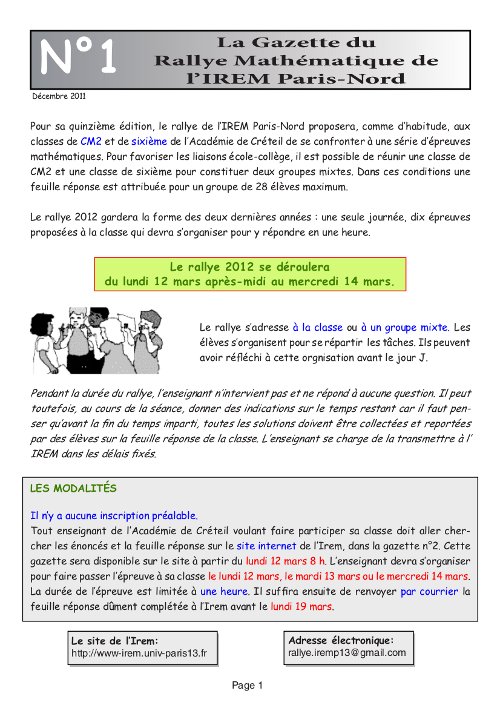 N°1

La Gazette du Rallye Mathématique de l'IREM Paris-Nord

Décembre 2011

Pour sa quinzième édition, le rallye de l'IREM Paris-Nord proposera, comme d'habitude, aux classes de CM2 et de sixième de l'Académie de Créteil de se confronter à une série d'épreuves mathématiques. Pour favoriser les liaisons école-collège, il est possible de réunir une classe de CM2 et une classe de sixième pour constituer deux groupes mixtes. Dans ces conditions une feuille réponse est attribuée pour un groupe de 28 élèves maximum.

Le rallye 2012 gardera la forme des deux dernières années : une seule journée, dix épreuves proposées à la classe qui devra s'organiser pour y répondre en une heure.

Le rallye 2012 se déroulera du lundi 12 mars après-midi au mercredi 14 mars.

Le rallye s'adresse à la classe ou à un groupe mixte. Les élèves s'organisent pour se répartir les tâches. Ils peuvent avoir réfléchi à cette orgnisation avant le jour J.

Pendant la durée du rallye, l'enseignant n'intervient pas et ne répond à aucune question. Il peut toutefois, au cours de la séance, donner des indications sur le temps restant car il faut penser qu'avant la fin du temps imparti, toutes les solutions doivent être collectées et reportées par des élèves sur la feuille réponse de la classe. L'enseignant se charge de la transmettre à l' IREM dans les délais fixés.

LES MODALITÉS

Il n'y a aucune inscription préalable.
Tout enseignant de l'Académie de Créteil voulant faire participer sa classe doit aller chercher les énoncés et la feuille réponse sur le site internet de l'Irem, dans la gazette n°2. Cette gazette sera disponible sur le site à partir du lundi 12 mars 8 h. L'enseignant devra s'organiser pour faire passer l'épreuve à sa classe le lundi 12 mars, le mardi 13 mars ou le mercredi 14 mars. La durée de l'épreuve est limitée à une heure. Il suffira ensuite de renvoyer par courrier la feuille réponse dûment complétée à l'Irem avant le lundi 19 mars.

Le site de l'Irem:
http://www-irem.univ-paris13.fr

Adresse électronique:
rallye.iremp13@gmail.com

Page 1